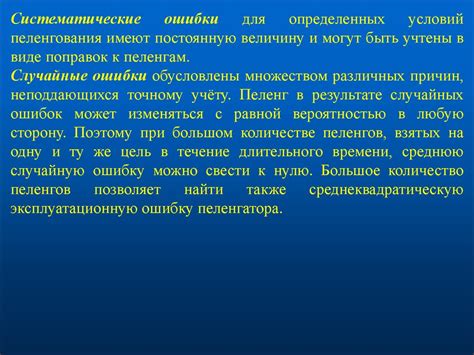 Систематические ошибки для определенных условий пеленгования имеют постоянную величину и могут быть учтены в виде поправок к пеленгам.
Случайные ошибки обусловлены множеством различных причин, неподдающихся точному учёту. Пеленг в результате случайных ошибок может изменяться с равной вероятностью в любую сторону. Поэтому при большом количестве пеленгов, взятых на одну и ту же цель в течение длительного времени, среднюю случайную ошибку можно свести к нулю. Большое количество пеленгов позволяет найти также среднеквадратическую эксплуатационную ошибку пеленгатора.